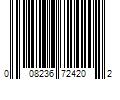 0 08236 72420 2